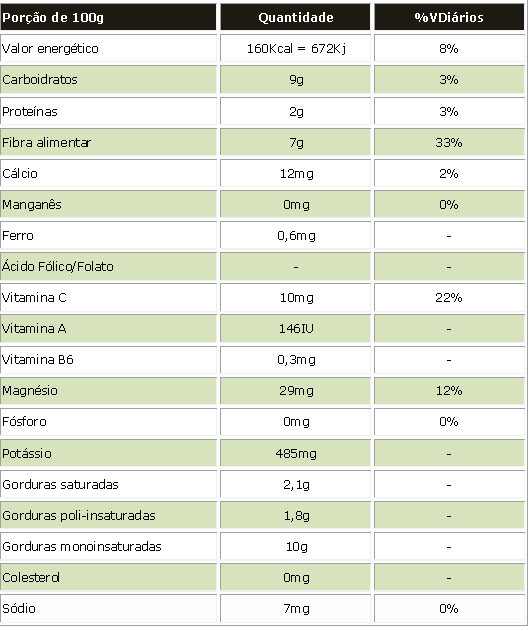 | Porção de 100g | Quantidade | %VDiários |
|---|---|---|
| Valor energético | 160Kcal = 672Kj | 8% |
| Carboidratos | 9g | 3% |
| Proteínas | 2g | 3% |
| Fibra alimentar | 7g | 33% |
| Cálcio | 12mg | 2% |
| Manganês | 0mg | 0% |
| Ferro | 0,6mg | - |
| Ácido Fólico/Folato | - | - |
| Vitamina C | 10mg | 22% |
| Vitamina A | 146IU | - |
| Vitamina B6 | 0,3mg | - |
| Magnésio | 29mg | 12% |
| Fósforo | 0mg | 0% |
| Potássio | 485mg | - |
| Gorduras saturadas | 2,1g | - |
| Gorduras poli-insaturadas | 1,8g | - |
| Gorduras monoinsaturadas | 10g | - |
| Colesterol | 0mg | - |
| Sódio | 7mg | 0% |